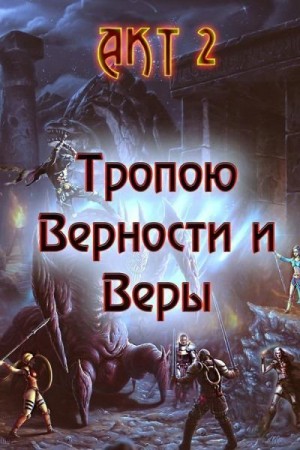 АКТ 2

Тропою Верности и Веры